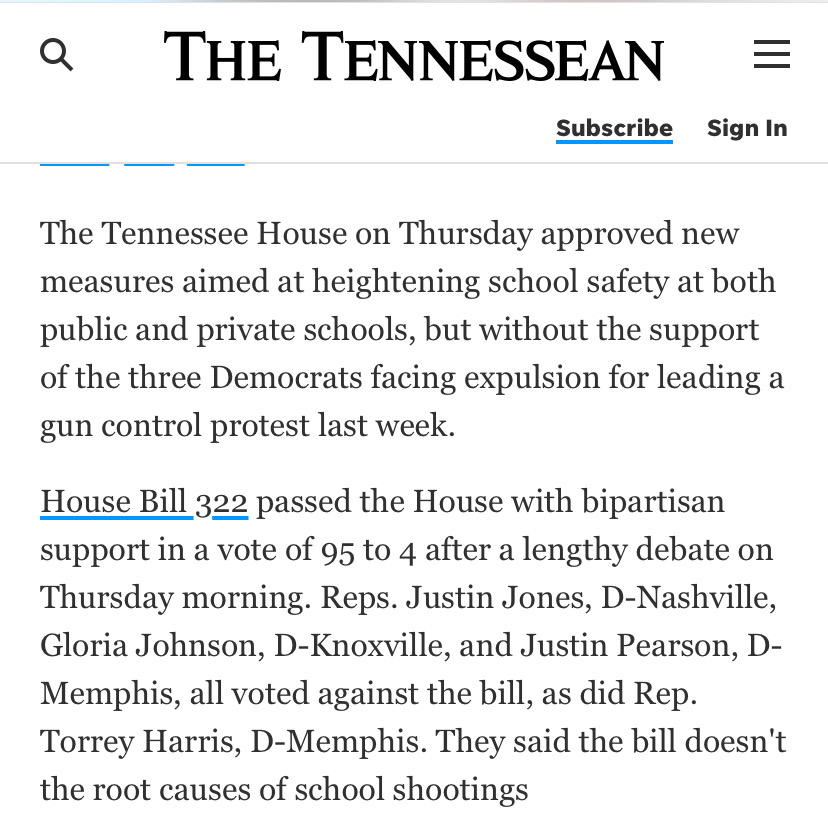 THE TENNESSEAN

Subscribe Sign In

The Tennessee House on Thursday approved new measures aimed at heightening school safety at both public and private schools, but without the support of the three Democrats facing expulsion for leading a gun control protest last week.

House Bill 322 passed the House with bipartisan support in a vote of 95 to 4 after a lengthy debate on Thursday morning. Reps. Justin Jones, D-Nashville, Gloria Johnson, D-Knoxville, and Justin Pearson, D-Memphis, all voted against the bill, as did Rep. Torrey Harris, D-Memphis. They said the bill doesn't the root causes of school shootings